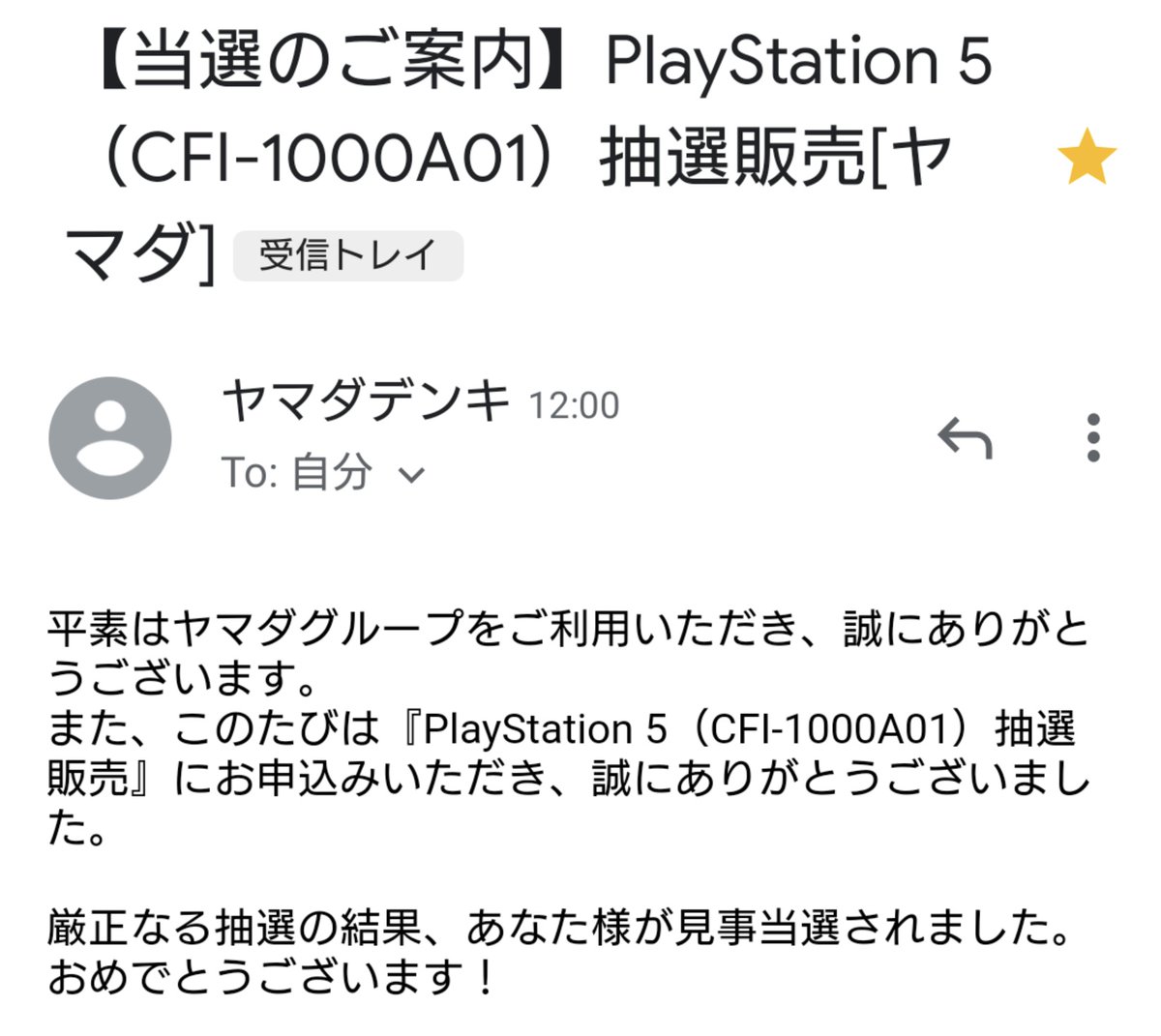 【当選のご案内】PlayStation 5（CFI-1000A01）抽選販売[ヤマダ] 受信トレイ

ヤマダデンキ 12:00
To: 自分

平素はヤマダグループをご利用いただき、誠にありがとうございます。
また、このたびは『PlayStation 5（CFI-1000A01）抽選販売』にお申込みいただき、誠にありがとうございました。

厳正なる抽選の結果、あなた様が見事当選されました。
おめでとうございます！